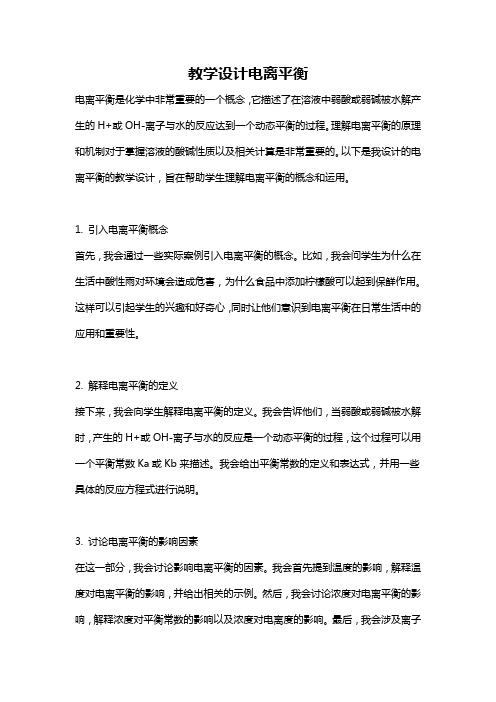 教学设计电离平衡

电离平衡是化学中非常重要的一个概念，它描述了在溶液中弱酸或弱碱被水解产生的 H+或 OH-离子与水的反应达到一个动态平衡的过程。理解电离平衡的原理和机制对于掌握溶液的酸碱性质以及相关计算是非常重要的。以下是我设计的电离平衡的教学设计，旨在帮助学生理解电离平衡的概念和运用。

1. 引入电离平衡概念

首先，我会通过一些实际案例引入电离平衡的概念。比如，我会问学生为什么在生活中酸性雨对环境会造成危害，为什么食品中添加柠檬酸可以起到保鲜作用。这样可以引起学生的兴趣和好奇心，同时让他们意识到电离平衡在日常生活中的应用和重要性。

2. 解释电离平衡的定义

接下来，我会向学生解释电离平衡的定义。我会告诉他们，当弱酸或弱碱被水解时，产生的 H+或 OH-离子与水的反应是一个动态平衡的过程，这个过程可以用一个平衡常数 Ka 或 Kb 来描述。我会给出平衡常数的定义和表达式，并用一些具体的反应方程式进行说明。

3. 讨论电离平衡的影响因素

在这一部分，我会讨论影响电离平衡的因素。我会首先提到温度的影响，解释温度对电离平衡的影响，并给出相关的示例。然后，我会讨论浓度对电离平衡的影响，解释浓度对平衡常数的影响以及浓度对电离度的影响。最后，我会涉及离子